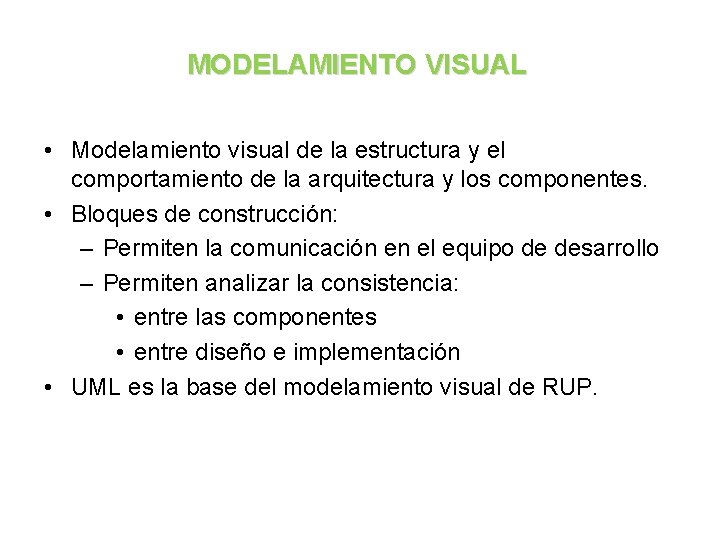 MODELAMIENTO VISUAL

• Modelamiento visual de la estructura y el comportamiento de la arquitectura y los componentes.
• Bloques de construcción:
– Permiten la comunicación en el equipo de desarrollo
– Permiten analizar la consistencia:
• entre las componentes
• entre diseño e implementación
• UML es la base del modelamiento visual de RUP.